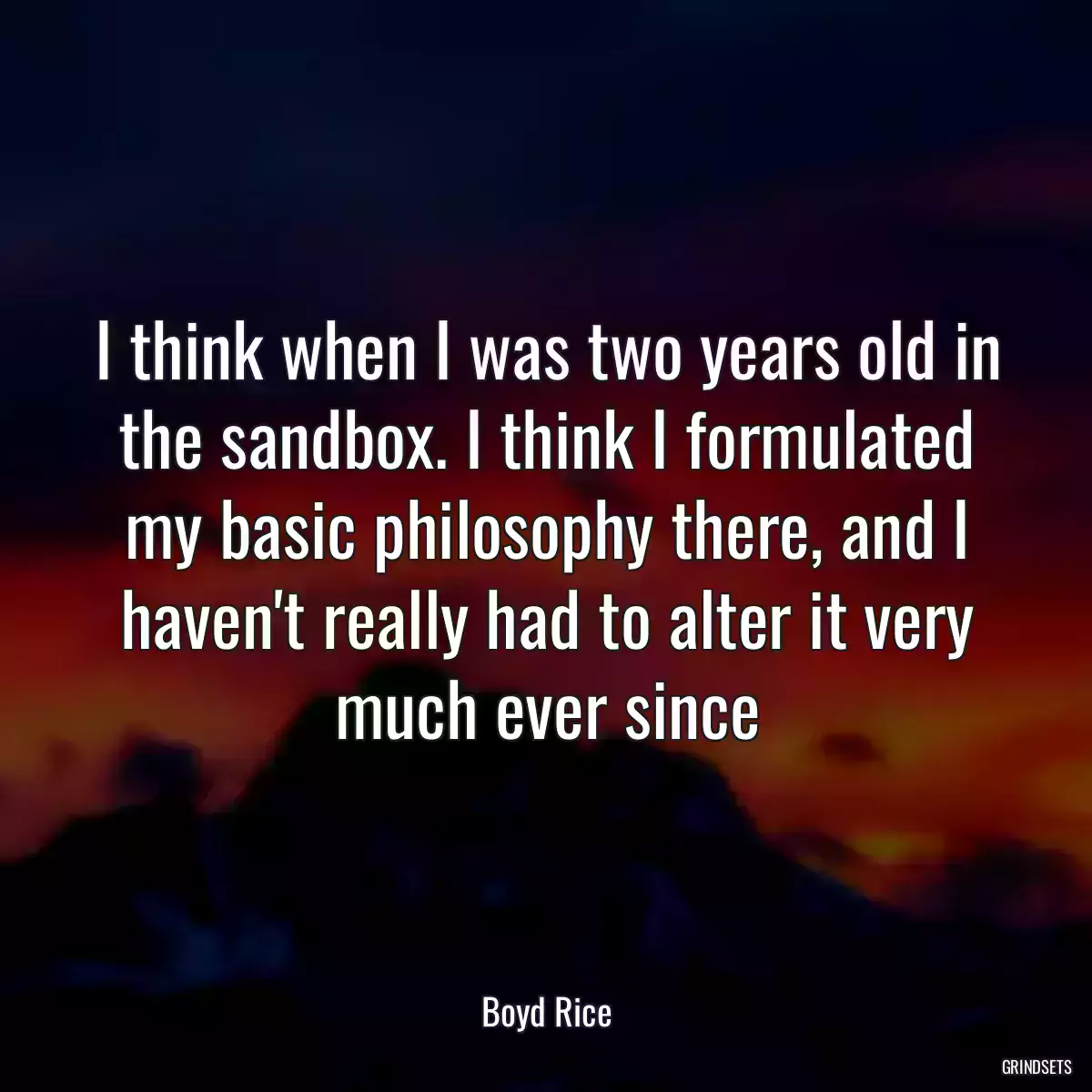 I think when I was two years old in the sandbox. I think I formulated my basic philosophy there, and I haven't really had to alter it very much ever since

Boyd Rice

GRINDSETS